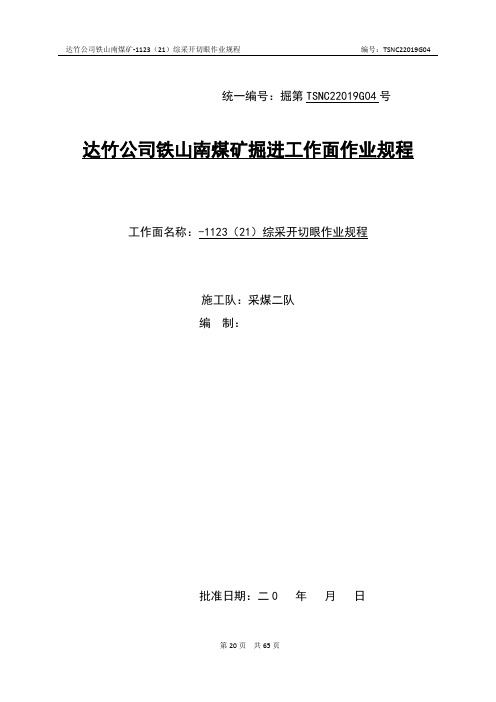 达竹公司铁山南煤矿-1123（21）综采开切眼作业规程　　编号：TSNC22019G04

统一编号：掘第 TSNC22019G04 号

达竹公司铁山南煤矿掘进工作面作业规程

工作面名称：-1123（21）综采开切眼作业规程

施工队：采煤二队
编　制：

批准日期：二０　年　月　日

第 20 页　共 65 页